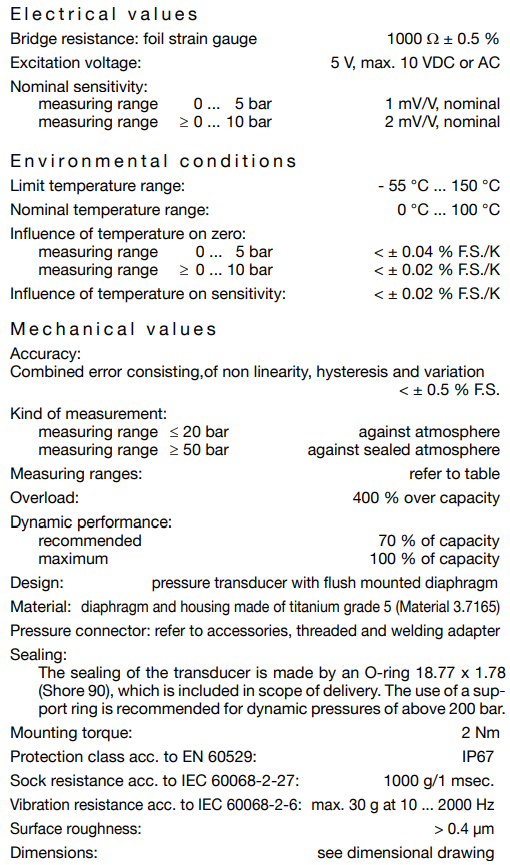 Electrical values

Bridge resistance: foil strain gauge 1000 Ω ± 0.5 %

Excitation voltage: 5 V, max. 10 VDC or AC

Nominal sensitivity:
measuring range 0 ... 5 bar 1 mV/V, nominal
measuring range ≥ 0 ... 10 bar 2 mV/V, nominal

Environmental conditions

Limit temperature range: - 55 °C ... 150 °C

Nominal temperature range: 0 °C ... 100 °C

Influence of temperature on zero:
measuring range 0 ... 5 bar < ± 0.04 % F.S./K
measuring range ≥ 0 ... 10 bar < ± 0.02 % F.S./K

Influence of temperature on sensitivity: < ± 0.02 % F.S./K

Mechanical values

Accuracy:
Combined error consisting,of non linearity, hysteresis and variation < ± 0.5 % F.S.

Kind of measurement:
measuring range ≤ 20 bar against atmosphere
measuring range ≥ 50 bar against sealed atmosphere

Measuring ranges: refer to table

Overload: 400 % over capacity

Dynamic performance:
recommended 70 % of capacity
maximum 100 % of capacity

Design: pressure transducer with flush mounted diaphragm

Material: diaphragm and housing made of titanium grade 5 (Material 3.7165)

Pressure connector: refer to accessories, threaded and welding adapter

Sealing:
The sealing of the transducer is made by an O-ring 18.77 x 1.78 (Shore 90), which is included in scope of delivery. The use of a support ring is recommended for dynamic pressures of above 200 bar.

Mounting torque: 2 Nm

Protection class acc. to EN 60529: IP67

Sock resistance acc. to IEC 60068-2-27: 1000 g/1 msec.

Vibration resistance acc. to IEC 60068-2-6: max. 30 g at 10 ... 2000 Hz

Surface roughness: > 0.4 µm

Dimensions: see dimensional drawing